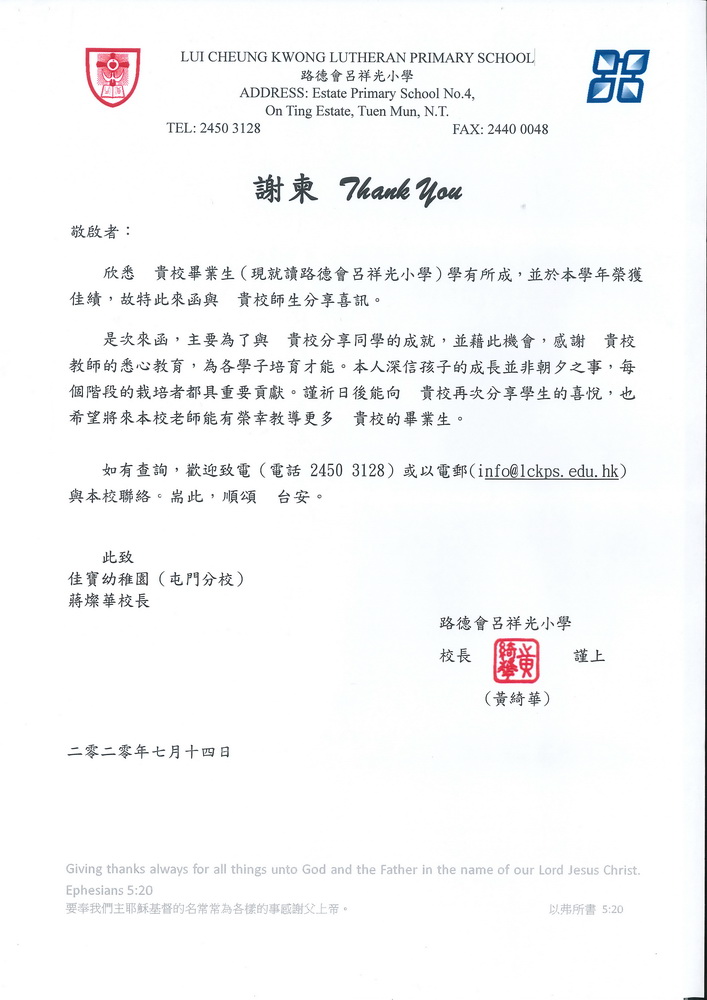 LUI CHEUNG KWONG LUTHERAN PRIMARY SCHOOL
路德會呂祥光小學
ADDRESS: Estate Primary School No.4,
On Ting Estate, Tuen Mun, N.T.
TEL: 2450 3128　　FAX: 2440 0048

謝柬 Thank You

敬啟者：

欣悉　貴校畢業生（現就讀路德會呂祥光小學）學有所成，並於本學年榮獲佳績，故特此來函與　貴校師生分享喜訊。

是次來函，主要為了與　貴校分享同學的成就，並藉此機會，感謝　貴校教師的悉心教育，為各學子培育才能。本人深信孩子的成長並非朝夕之事，每個階段的栽培者都具重要貢獻。謹祈日後能向　貴校再次分享學生的喜悅，也希望將來本校老師能有榮幸教導更多　貴校的畢業生。

如有查詢，歡迎致電（電話 2450 3128）或以電郵（info@lckps.edu.hk）與本校聯絡。耑此，順頌　台安。

此致
佳寶幼稚園（屯門分校）
蔣燦華校長

路德會呂祥光小學
校長　黃綺華　謹上
（黃綺華）

二零二零年七月十四日

Giving thanks always for all things unto God and the Father in the name of our Lord Jesus Christ.
Ephesians 5:20
要奉我們主耶穌基督的名常常為各樣的事感謝父上帝。　以弗所書 5:20